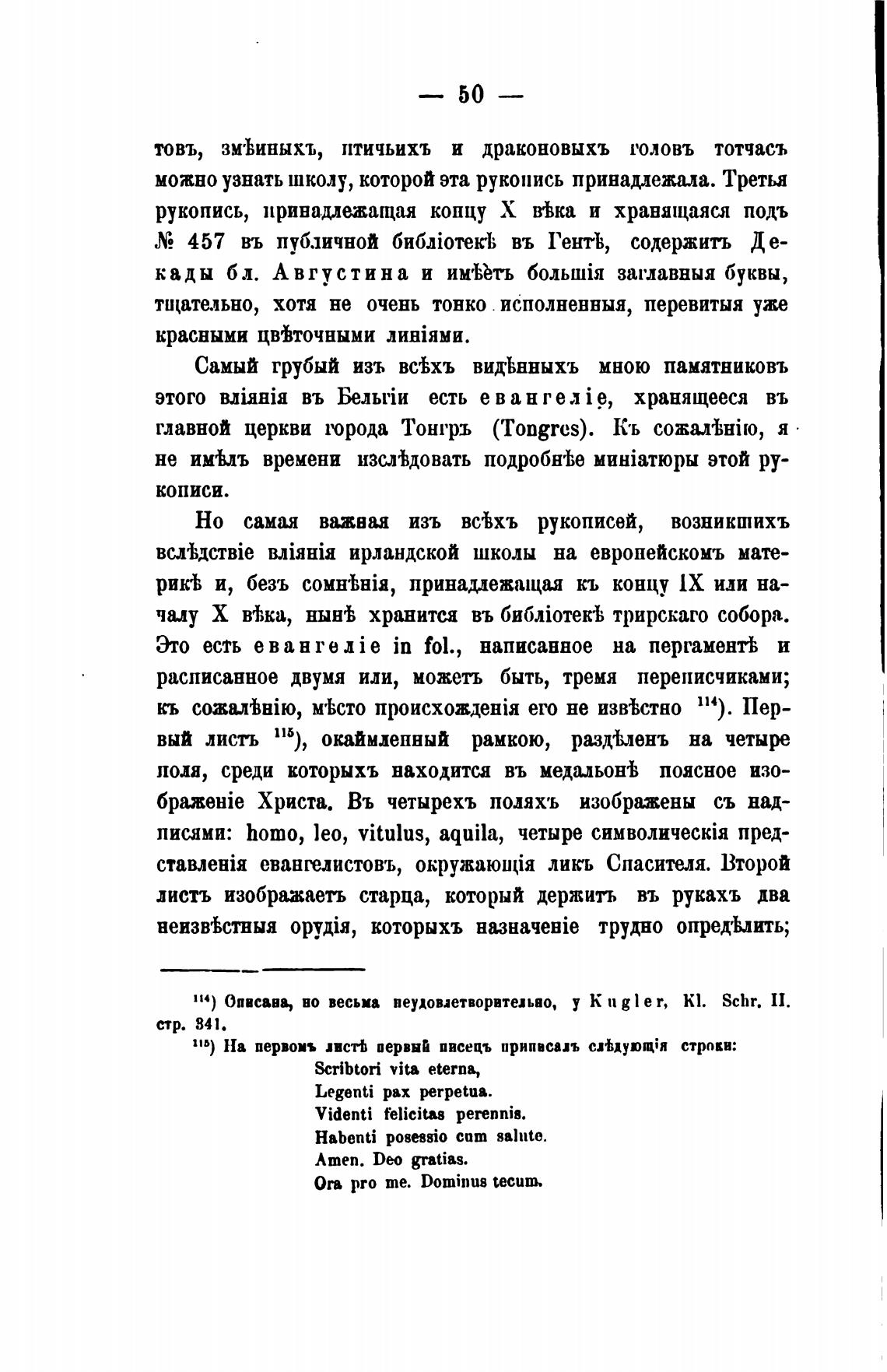 — 50 —

товъ, змѣиныхъ, птичьихъ и драконовыхъ головъ тотчасъ можно узнать школу, которой эта рукопись принадлежала. Третья рукопись, принадлежащая концу X вѣка и хранящаяся подъ № 457 въ публичной библіотекѣ въ Гентѣ, содержитъ Декады бл. Августина и имѣетъ большія заглавныя буквы, тщательно, хотя не очень тонко исполненныя, перевитыя уже красными цвѣточными линіями.

Самый грубый изъ всѣхъ видѣнныхъ мною памятниковъ этого вліянія въ Бельгіи есть евангеліе, хранящееся въ главной церкви города Тонгръ (Tongres). Къ сожалѣнію, я не имѣлъ времени изслѣдовать подробнѣе миніатюры этой рукописи.

Но самая важная изъ всѣхъ рукописей, возникшихъ вслѣдствіе вліянія ирландской школы на европейскомъ материкѣ и, безъ сомнѣнія, принадлежащая къ концу IX или началу X вѣка, нынѣ хранится въ библіотекѣ трирскаго собора. Это есть евангеліе in fol., написанное на пергаментѣ и расписанное двумя или, можетъ быть, тремя переписчиками; къ сожалѣнію, мѣсто происхожденія его не извѣстно $^{114}$). Первый листъ $^{115}$), окаймленный рамкою, раздѣленъ на четыре поля, среди которыхъ находится въ медальонѣ поясное изображеніе Христа. Въ четырехъ поляхъ изображены съ надписями: homo, leo, vitulus, aquila, четыре символическія представленія евангелистовъ, окружающія ликъ Спасителя. Второй листъ изображаетъ старца, который держитъ въ рукахъ два неизвѣстныя орудія, которыхъ назначеніе трудно опредѣлить;

$^{114}$) Описана, но весьма неудовлетворительно, у Kugler, Kl. Schr. II. стр. 341.

$^{115}$) На первомъ листѣ первый писецъ приписалъ слѣдующія строки:
Scribtori vita eterna,
Legenti pax perpetua.
Videnti felicitas perennis.
Habenti posessio cum salute.
Amen. Deo gratias.
Ora pro me. Dominus tecum.